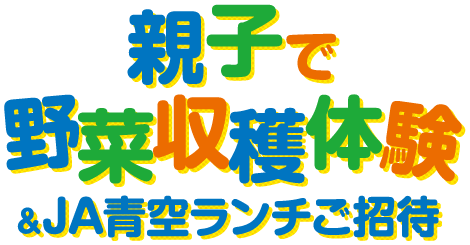 親子で
野菜収穫体験
&JA青空ランチご招待